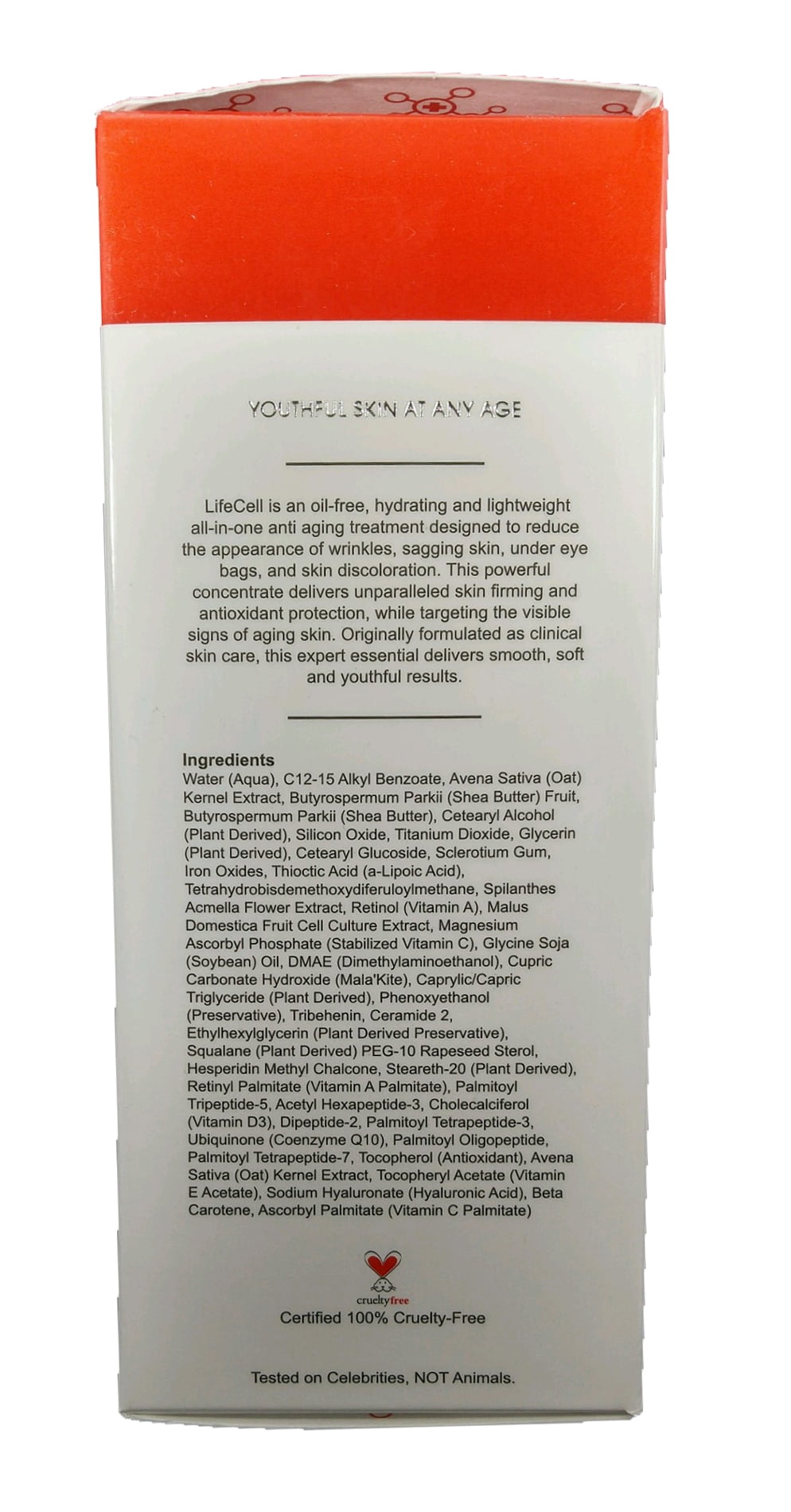 YOUTHFUL SKIN AT ANY AGE

LifeCell is an oil-free, hydrating and lightweight all-in-one anti aging treatment designed to reduce the appearance of wrinkles, sagging skin, under eye bags, and skin discoloration. This powerful concentrate delivers unparalleled skin firming and antioxidant protection, while targeting the visible signs of aging skin. Originally formulated as clinical skin care, this expert essential delivers smooth, soft and youthful results.

Ingredients
Water (Aqua), C12-15 Alkyl Benzoate, Avena Sativa (Oat) Kernel Extract, Butyrospermum Parkii (Shea Butter) Fruit, Butyrospermum Parkii (Shea Butter), Cetearyl Alcohol (Plant Derived), Silicon Oxide, Titanium Dioxide, Glycerin (Plant Derived), Cetearyl Glucoside, Sclerotium Gum, Iron Oxides, Thioctic Acid (a-Lipoic Acid), Tetrahydrobisdemethoxydiferuloylmethane, Spilanthes Acmella Flower Extract, Retinol (Vitamin A), Malus Domestica Fruit Cell Culture Extract, Magnesium Ascorbyl Phosphate (Stabilized Vitamin C), Glycine Soja (Soybean) Oil, DMAE (Dimethylaminoethanol), Cupric Carbonate Hydroxide (Mala'Kite), Caprylic/Capric Triglyceride (Plant Derived), Phenoxyethanol (Preservative), Tribehenin, Ceramide 2, Ethylhexylglycerin (Plant Derived Preservative), Squalane (Plant Derived) PEG-10 Rapeseed Sterol, Hesperidin Methyl Chalcone, Steareth-20 (Plant Derived), Retinyl Palmitate (Vitamin A Palmitate), Palmitoyl Tripeptide-5, Acetyl Hexapeptide-3, Cholecalciferol (Vitamin D3), Dipeptide-2, Palmitoyl Tetrapeptide-3, Ubiquinone (Coenzyme Q10), Palmitoyl Oligopeptide, Palmitoyl Tetrapeptide-7, Tocopherol (Antioxidant), Avena Sativa (Oat) Kernel Extract, Tocopheryl Acetate (Vitamin E Acetate), Sodium Hyaluronate (Hyaluronic Acid), Beta Carotene, Ascorbyl Palmitate (Vitamin C Palmitate)

crueltyfree
Certified 100% Cruelty-Free

Tested on Celebrities, NOT Animals.